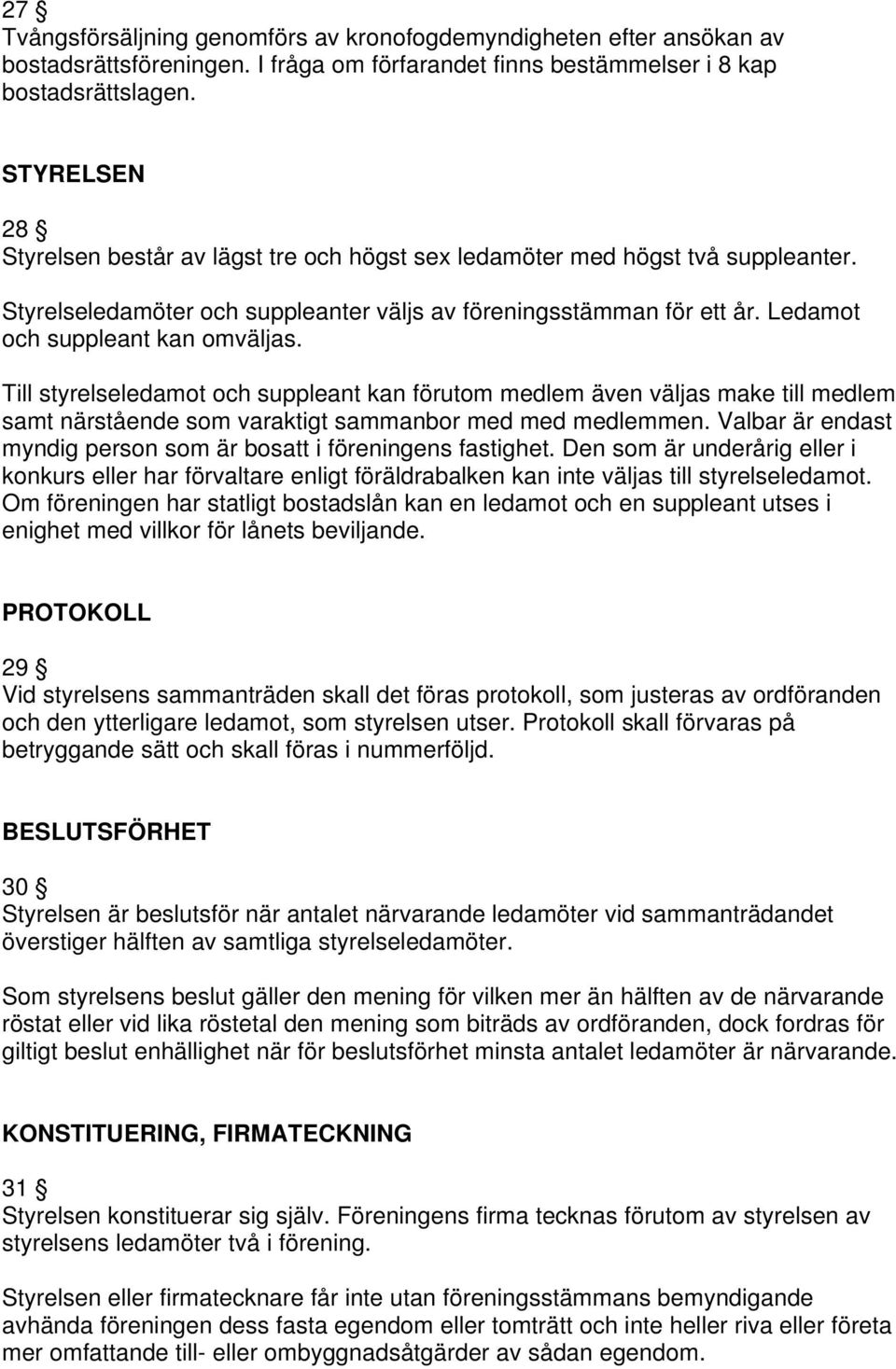 27 §
Tvångsförsäljning genomförs av kronofogdemyndigheten efter ansökan av bostadsrättsföreningen. I fråga om förfarandet finns bestämmelser i 8 kap bostadsrättslagen.

STYRELSEN

28 §
Styrelsen består av lägst tre och högst sex ledamöter med högst två suppleanter.

Styrelseledamöter och suppleanter väljs av föreningsstämman för ett år. Ledamot och suppleant kan omväljas.

Till styrelseledamot och suppleant kan förutom medlem även väljas make till medlem samt närstående som varaktigt sammanbor med med medlemmen. Valbar är endast myndig person som är bosatt i föreningens fastighet. Den som är underårig eller i konkurs eller har förvaltare enligt föräldrabalken kan inte väljas till styrelseledamot. Om föreningen har statligt bostadslån kan en ledamot och en suppleant utses i enighet med villkor för lånets beviljande.

PROTOKOLL

29 §
Vid styrelsens sammanträden skall det föras protokoll, som justeras av ordföranden och den ytterligare ledamot, som styrelsen utser. Protokoll skall förvaras på betryggande sätt och skall föras i nummerföljd.

BESLUTSFÖRHET

30 §
Styrelsen är beslutsför när antalet närvarande ledamöter vid sammanträdandet överstiger hälften av samtliga styrelseledamöter.

Som styrelsens beslut gäller den mening för vilken mer än hälften av de närvarande röstat eller vid lika röstetal den mening som biträds av ordföranden, dock fordras för giltigt beslut enhällighet när för beslutsförhet minsta antalet ledamöter är närvarande.

KONSTITUERING, FIRMATECKNING

31 §
Styrelsen konstituerar sig själv. Föreningens firma tecknas förutom av styrelsen av styrelsens ledamöter två i förening.

Styrelsen eller firmatecknare får inte utan föreningsstämmans bemyndigande avhända föreningen dess fasta egendom eller tomträtt och inte heller riva eller företa mer omfattande till- eller ombyggnadsåtgärder av sådan egendom.